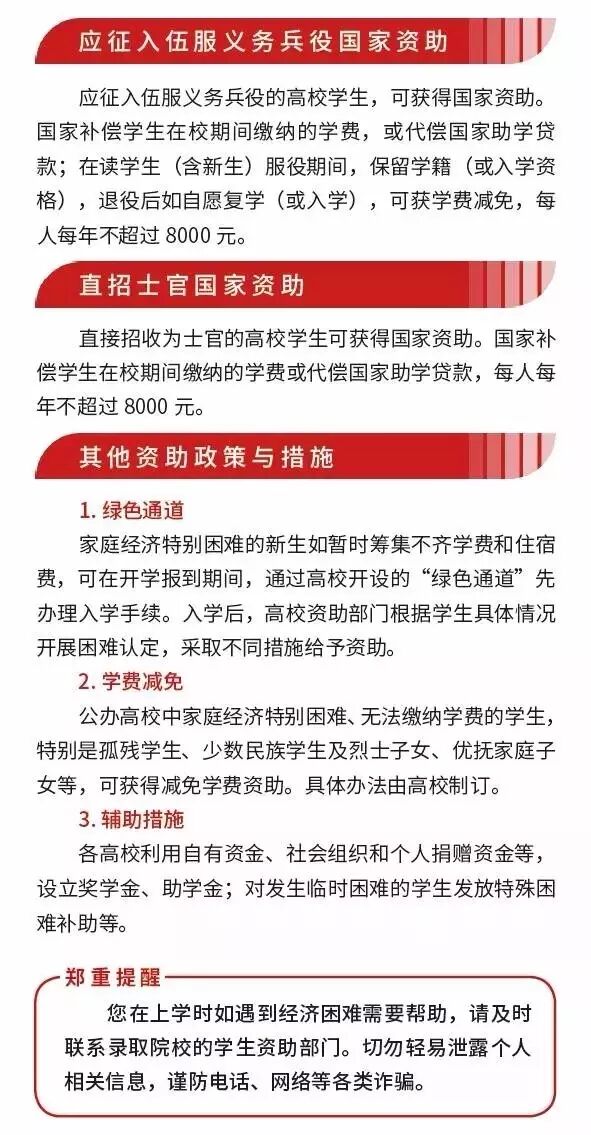 应征入伍服义务兵役国家资助

应征入伍服义务兵役的高校学生，可获得国家资助。国家补偿学生在校期间缴纳的学费，或代偿国家助学贷款；在读学生（含新生）服役期间，保留学籍（或入学资格），退役后如自愿复学（或入学），可获学费减免，每人每年不超过 8000 元。

直招士官国家资助

直接招收为士官的高校学生可获得国家资助。国家补偿学生在校期间缴纳的学费或代偿国家助学贷款，每人每年不超过 8000 元。

其他资助政策与措施

1. 绿色通道

家庭经济特别困难的新生如暂时筹集不齐学费和住宿费，可在开学报到期间，通过高校开设的“绿色通道”先办理入学手续。入学后，高校资助部门根据学生具体情况开展困难认定，采取不同措施给予资助。

2. 学费减免

公办高校中家庭经济特别困难、无法缴纳学费的学生，特别是孤残学生、少数民族学生及烈士子女、优抚家庭子女等，可获得减免学费资助。具体办法由高校制订。

3. 辅助措施

各高校利用自有资金、社会组织和个人捐赠资金等，设立奖学金、助学金；对发生临时困难的学生发放特殊困难补助等。

郑重提醒

您在上学时如遇到经济困难需要帮助，请及时联系录取院校的学生资助部门。切勿轻易泄露个人相关信息，谨防电话、网络等各类诈骗。